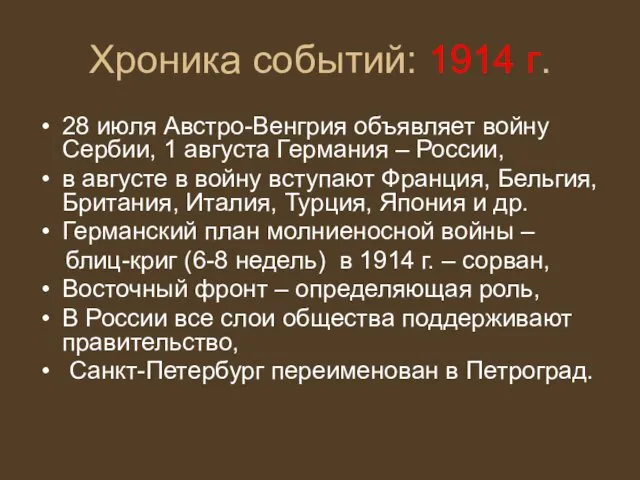 Хроника событий: 1914 г.

• 28 июля Австро-Венгрия объявляет войну Сербии, 1 августа Германия – России,
• в августе в войну вступают Франция, Бельгия, Британия, Италия, Турция, Япония и др.
• Германский план молниеносной войны – блиц-криг (6-8 недель) в 1914 г. – сорван,
• Восточный фронт – определяющая роль,
• В России все слои общества поддерживают правительство,
• Санкт-Петербург переименован в Петроград.